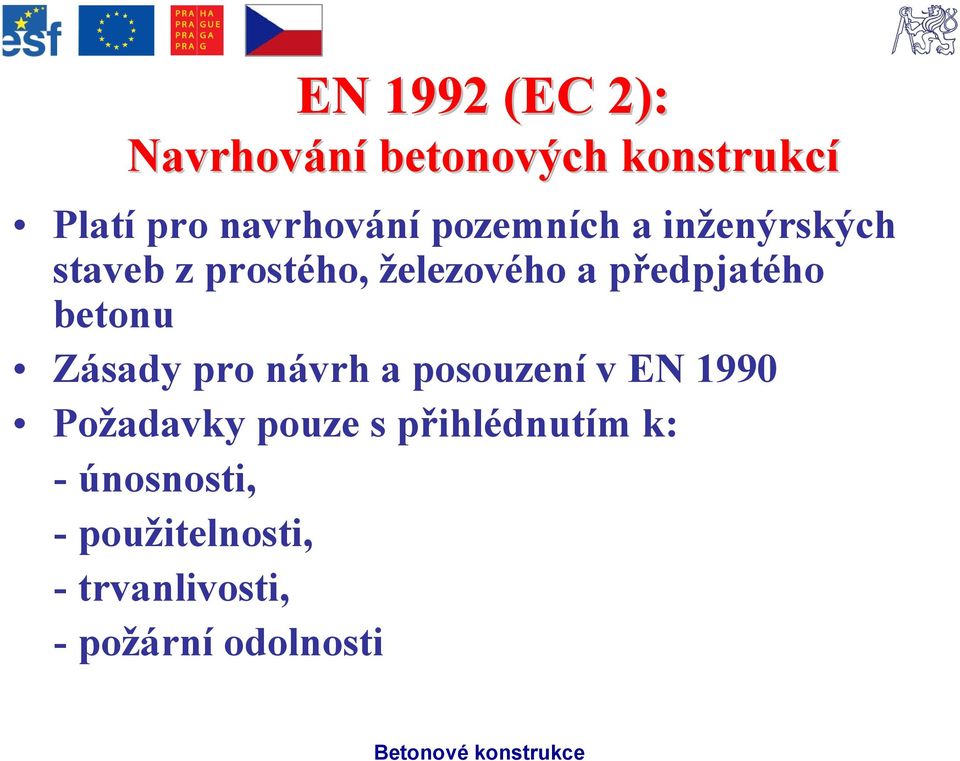 esf

PRA HA
PRA GUE
PRA GA
PRA G

EN 1992 (EC 2):
Navrhování betonových konstrukcí

• Platí pro navrhování pozemních a inženýrských staveb z prostého, železového a předpjatého betonu
• Zásady pro návrh a posouzení v EN 1990
• Požadavky pouze s přihlédnutím k:
- únosnosti,
- použitelnosti,
- trvanlivosti,
- požární odolnosti

Betonové konstrukce